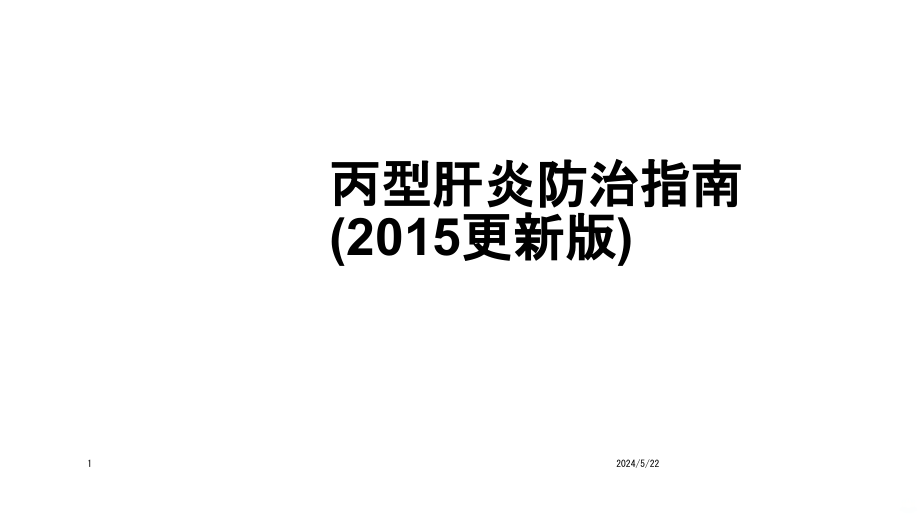 丙型肝炎防治指南
(2015更新版)

1

2024/5/22